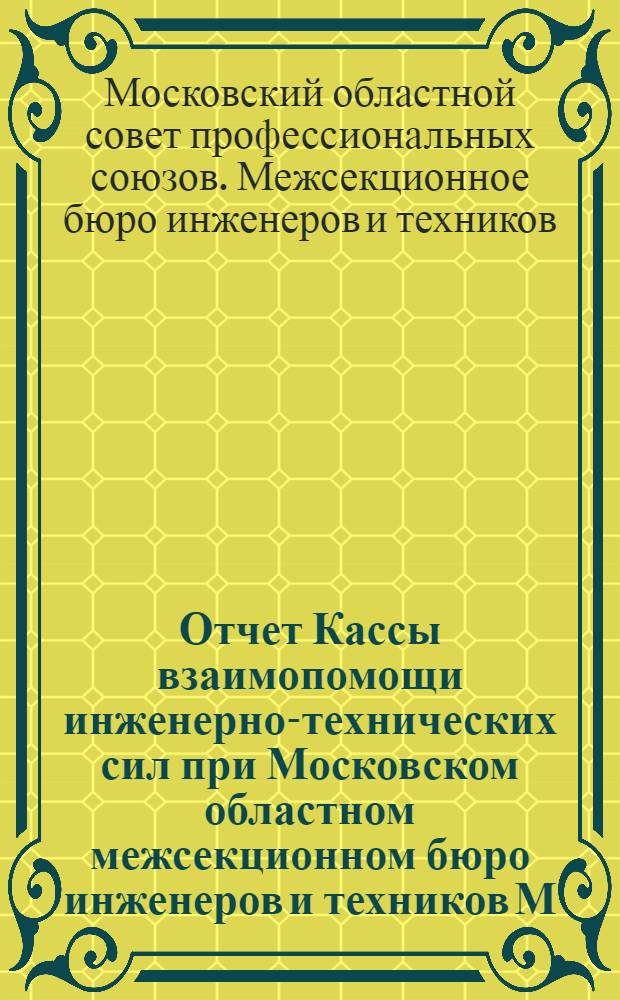 Московский областной совет профессиональных союзов. Межсекционное бюро инженеров и техников

Отчет Кассы взаимопомощи инженерно-технических сил при Московском областном межсекционном бюро инженеров и техников М